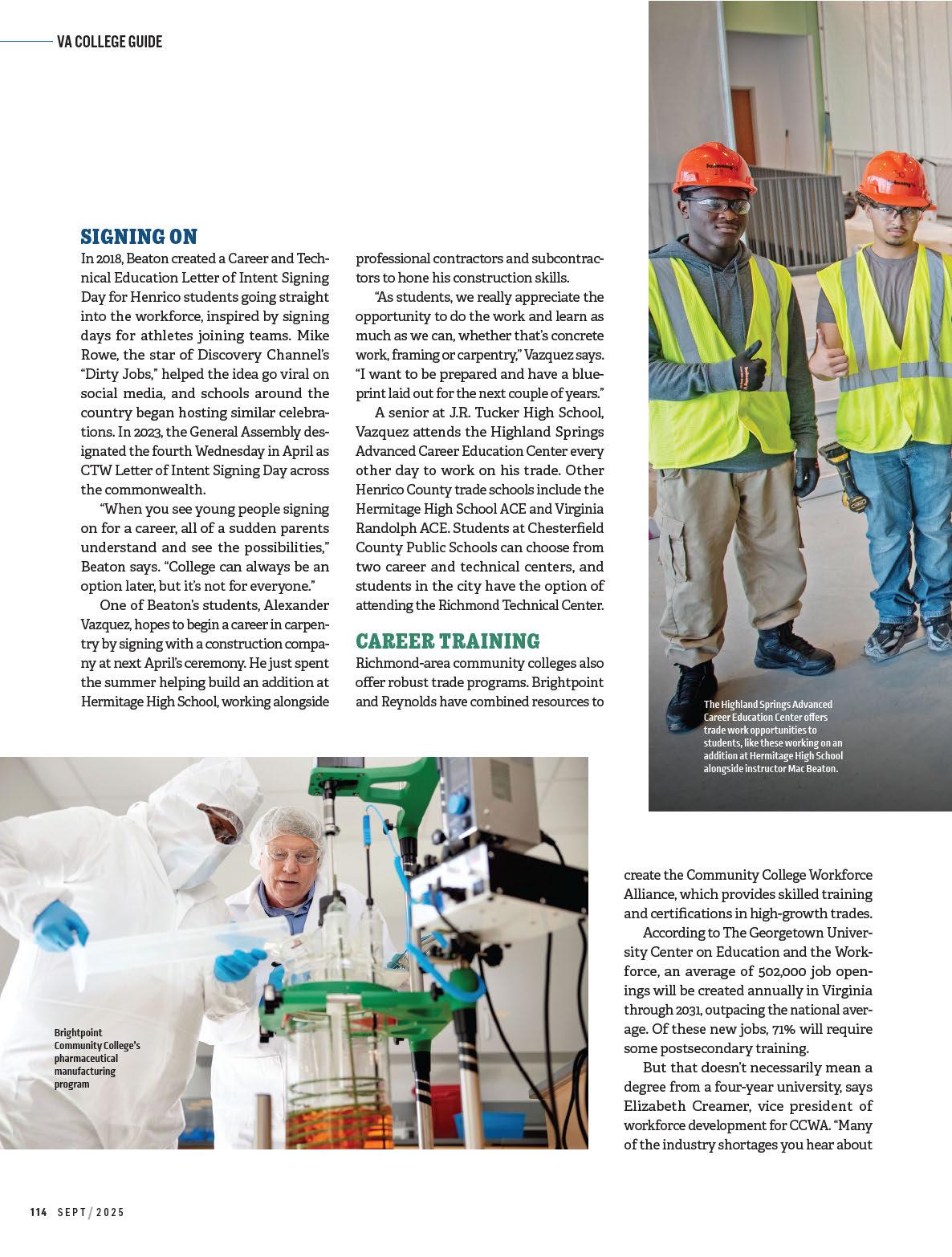 VA COLLEGE GUIDE

SIGNING ON

In 2018, Beaton created a Career and Technical Education Letter of Intent Signing Day for Henrico students going straight into the workforce, inspired by signing days for athletes joining teams. Mike Rowe, the star of Discovery Channel's "Dirty Jobs," helped the idea go viral on social media, and schools around the country began hosting similar celebrations. In 2023, the General Assembly designated the fourth Wednesday in April as CTW Letter of Intent Signing Day across the commonwealth.

"When you see young people signing on for a career, all of a sudden parents understand and see the possibilities," Beaton says. "College can always be an option later, but it's not for everyone."

One of Beaton's students, Alexander Vazquez, hopes to begin a career in carpentry by signing with a construction company at next April's ceremony. He just spent the summer helping build an addition at Hermitage High School, working alongside professional contractors and subcontractors to hone his construction skills.

"As students, we really appreciate the opportunity to do the work and learn as much as we can, whether that's concrete work, framing or carpentry," Vazquez says. "I want to be prepared and have a blueprint laid out for the next couple of years."

A senior at J.R. Tucker High School, Vazquez attends the Highland Springs Advanced Career Education Center every other day to work on his trade. Other Henrico County trade schools include the Hermitage High School ACE and Virginia Randolph ACE. Students at Chesterfield County Public Schools can choose from two career and technical centers, and students in the city have the option of attending the Richmond Technical Center.

CAREER TRAINING

Richmond-area community colleges also offer robust trade programs. Brightpoint and Reynolds have combined resources to create the Community College Workforce Alliance, which provides skilled training and certifications in high-growth trades.

According to The Georgetown University Center on Education and the Workforce, an average of 502,000 job openings will be created annually in Virginia through 2031, outpacing the national average. Of these new jobs, 71% will require some postsecondary training.

But that doesn't necessarily mean a degree from a four-year university, says Elizabeth Creamer, vice president of workforce development for CCWA. "Many of the industry shortages you hear about

The Highland Springs Advanced Career Education Center offers trade work opportunities to students, like these working on an addition at Hermitage High School alongside instructor Mac Beaton.

Brightpoint Community College's pharmaceutical manufacturing program

114 SEPT / 2025